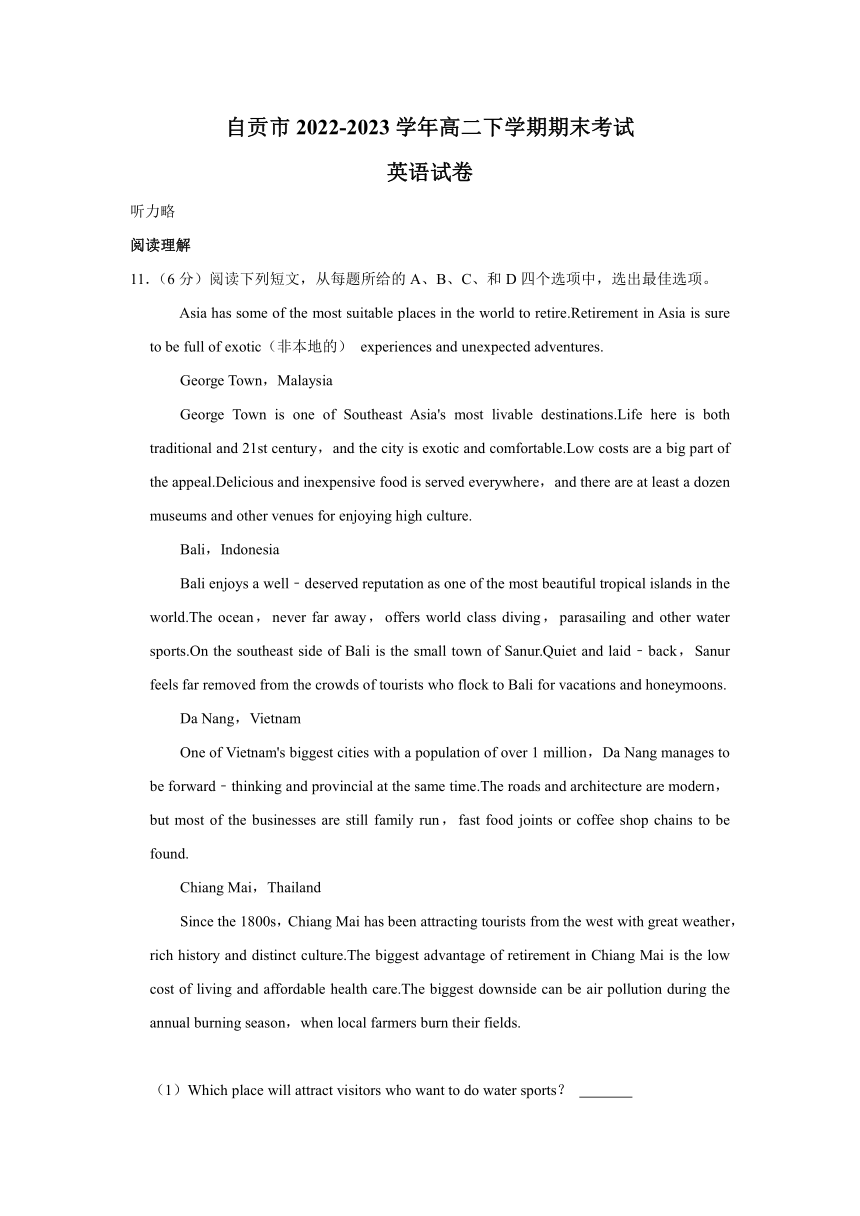 自贡市 2022-2023 学年高二下学期期末考试

英语试卷

听力略

阅读理解

11.（6 分）阅读下列短文，从每题所给的 A、B、C、和 D 四个选项中，选出最佳选项。

Asia has some of the most suitable places in the world to retire.Retirement in Asia is sure to be full of exotic（非本地的） experiences and unexpected adventures.

George Town，Malaysia

George Town is one of Southeast Asia's most livable destinations.Life here is both traditional and 21st century，and the city is exotic and comfortable.Low costs are a big part of the appeal.Delicious and inexpensive food is served everywhere，and there are at least a dozen museums and other venues for enjoying high culture.

Bali，Indonesia

Bali enjoys a well﹣deserved reputation as one of the most beautiful tropical islands in the world.The ocean，never far away，offers world class diving，parasailing and other water sports.On the southeast side of Bali is the small town of Sanur.Quiet and laid﹣back，Sanur feels far removed from the crowds of tourists who flock to Bali for vacations and honeymoons.

Da Nang，Vietnam

One of Vietnam's biggest cities with a population of over 1 million，Da Nang manages to be forward﹣thinking and provincial at the same time.The roads and architecture are modern，but most of the businesses are still family run，fast food joints or coffee shop chains to be found.

Chiang Mai，Thailand

Since the 1800s，Chiang Mai has been attracting tourists from the west with great weather，rich history and distinct culture.The biggest advantage of retirement in Chiang Mai is the low cost of living and affordable health care.The biggest downside can be air pollution during the annual burning season，when local farmers burn their fields.

（1）Which place will attract visitors who want to do water sports？ _______